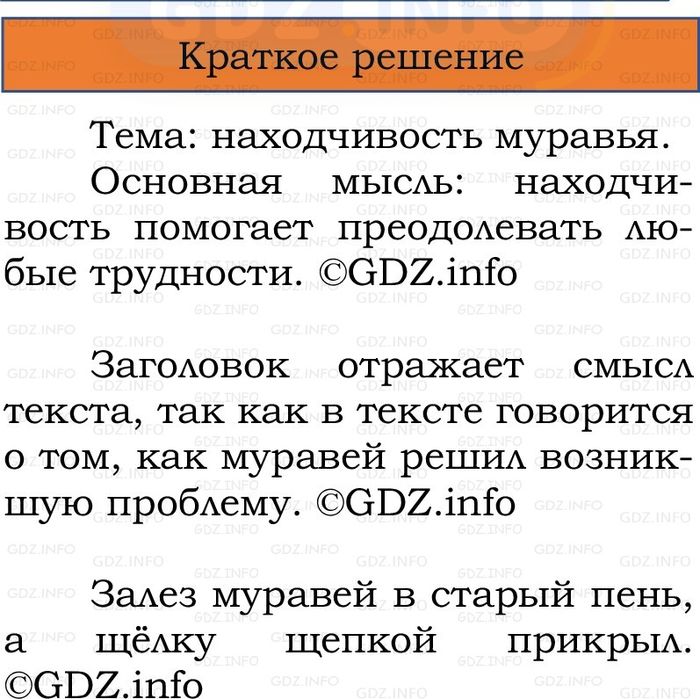 Краткое решение

Тема: находчивость муравья.

Основная мысль: находчивость помогает преодолевать любые трудности. ©GDZ.info

Заголовок отражает смысл текста, так как в тексте говорится о том, как муравей решил возникшую проблему. ©GDZ.info

Залез муравей в старый пень, а щёлку щепкой прикрыл. ©GDZ.info